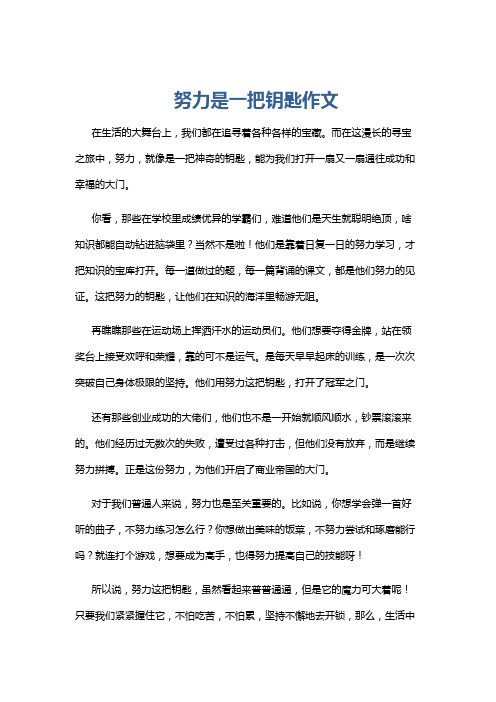 努力是一把钥匙作文

在生活的大舞台上，我们都在追寻着各种各样的宝藏。而在这漫长的寻宝之旅中，努力，就像是一把神奇的钥匙，能为我们打开一扇又一扇通往成功和幸福的大门。

你看，那些在学校里成绩优异的学霸们，难道他们是天生就聪明绝顶，啥知识都能自动钻进脑袋里？当然不是啦！他们是靠着日复一日的努力学习，才把知识的宝库打开。每一道做过的题，每一篇背诵的课文，都是他们努力的见证。这把努力的钥匙，让他们在知识的海洋里畅游无阻。

再瞧瞧那些在运动场上挥洒汗水的运动员们。他们想要夺得金牌，站在领奖台上接受欢呼和荣耀，靠的可不是运气。是每天早早起床的训练，是一次次突破自己身体极限的坚持。他们用努力这把钥匙，打开了冠军之门。

还有那些创业成功的大佬们，他们也不是一开始就顺风顺水，钞票滚滚来的。他们经历过无数次的失败，遭受过各种打击，但他们没有放弃，而是继续努力拼搏。正是这份努力，为他们开启了商业帝国的大门。

对于我们普通人来说，努力也是至关重要的。比如说，你想学会弹一首好听的曲子，不努力练习怎么行？你想做出美味的饭菜，不努力尝试和琢磨能行吗？就连打个游戏，想要成为高手，也得努力提高自己的技能呀！

所以说，努力这把钥匙，虽然看起来普普通通，但是它的魔力可大着呢！只要我们紧紧握住它，不怕吃苦，不怕累，坚持不懈地去开锁，那么，生活中